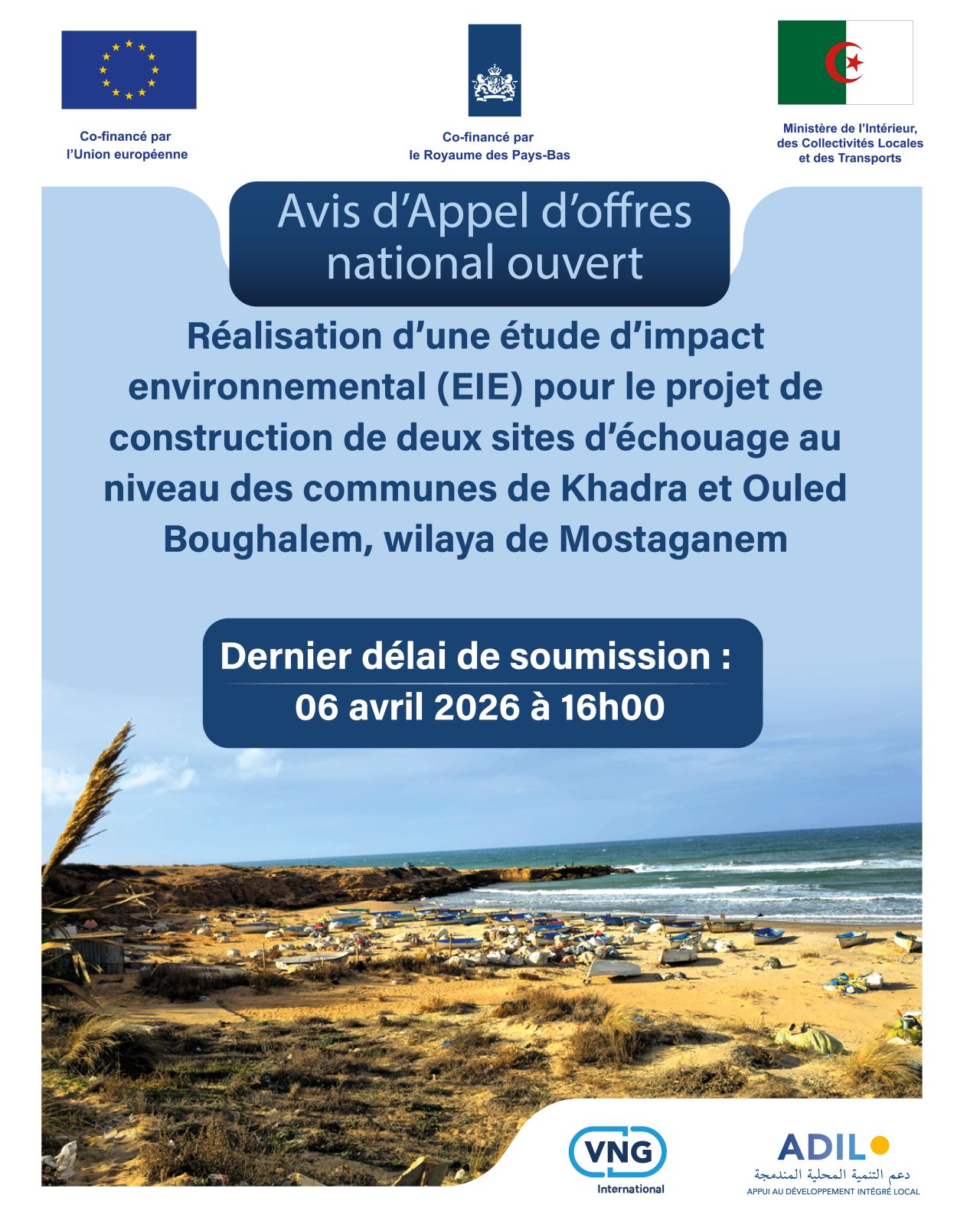 Co-financé par
l'Union européenne

Co-financé par
le Royaume des Pays-Bas

Ministère de l'Intérieur,
des Collectivités Locales
et des Transports

Avis d'Appel d'offres national ouvert

Réalisation d'une étude d'impact environnemental (EIE) pour le projet de construction de deux sites d'échouage au niveau des communes de Khadra et Ouled Boughalem, wilaya de Mostaganem

Dernier délai de soumission :
06 avril 2026 à 16h00

VNG
International

ADIL
دعم التنمية المحلية المندمجة
APPUI AU DÉVELOPPEMENT INTÉGRÉ LOCAL